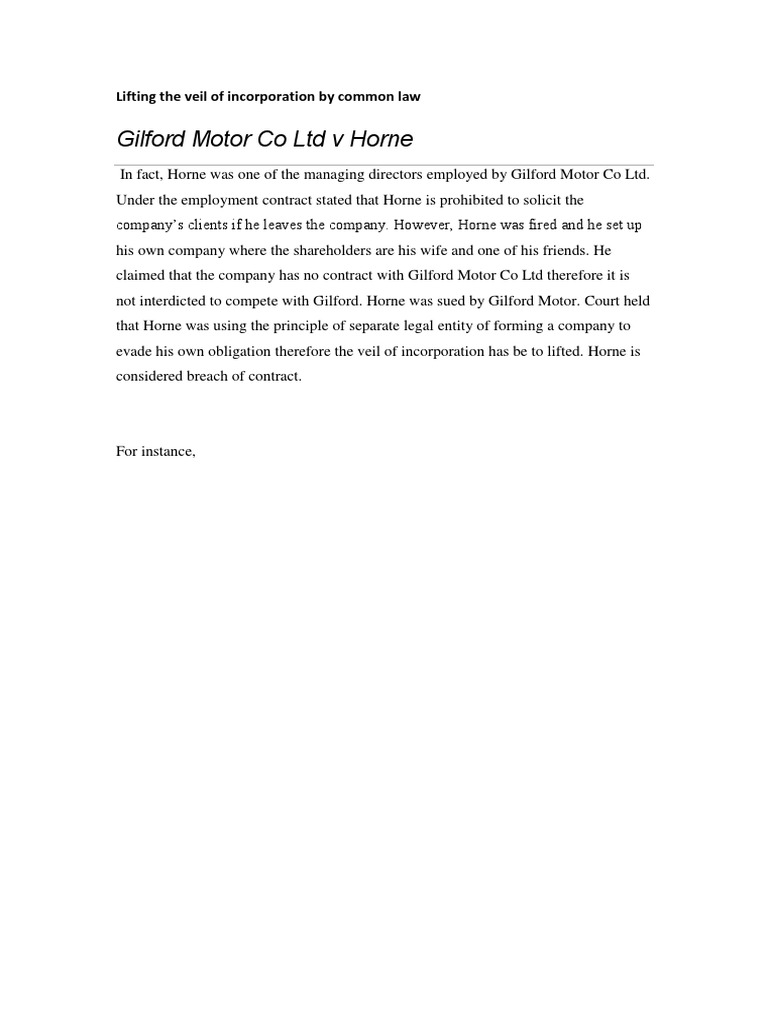 Lifting the veil of incorporation by common law

Gilford Motor Co Ltd v Horne

In fact, Horne was one of the managing directors employed by Gilford Motor Co Ltd. Under the employment contract stated that Horne is prohibited to solicit the company's clients if he leaves the company. However, Horne was fired and he set up his own company where the shareholders are his wife and one of his friends. He claimed that the company has no contract with Gilford Motor Co Ltd therefore it is not interdicted to compete with Gilford. Horne was sued by Gilford Motor. Court held that Horne was using the principle of separate legal entity of forming a company to evade his own obligation therefore the veil of incorporation has be to lifted. Horne is considered breach of contract.

For instance,